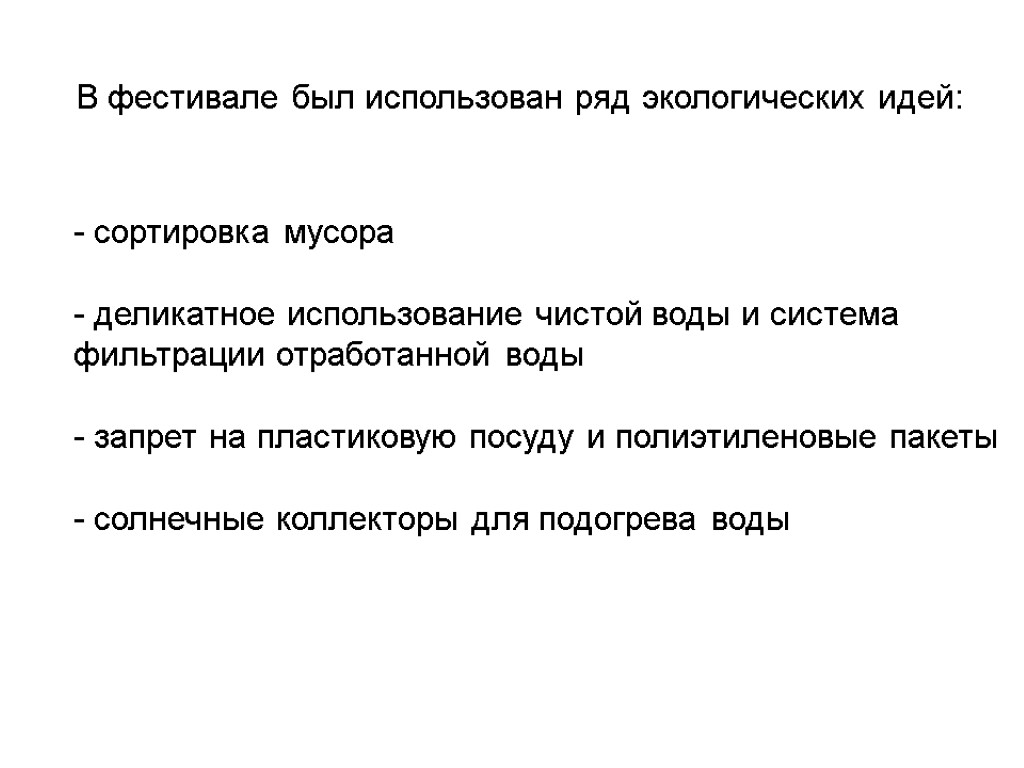 В фестивале был использован ряд экологических идей:

- сортировка мусора

- деликатное использование чистой воды и система фильтрации отработанной воды

- запрет на пластиковую посуду и полиэтиленовые пакеты

- солнечные коллекторы для подогрева воды